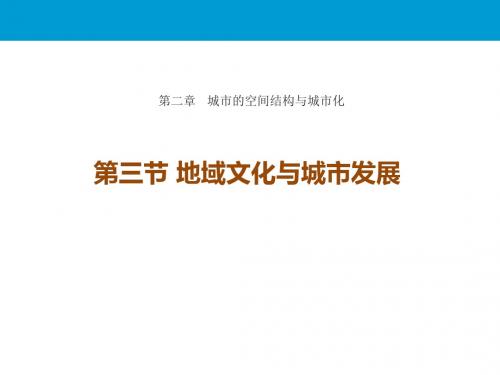 第二章　城市的空间结构与城市化

第三节 地域文化与城市发展